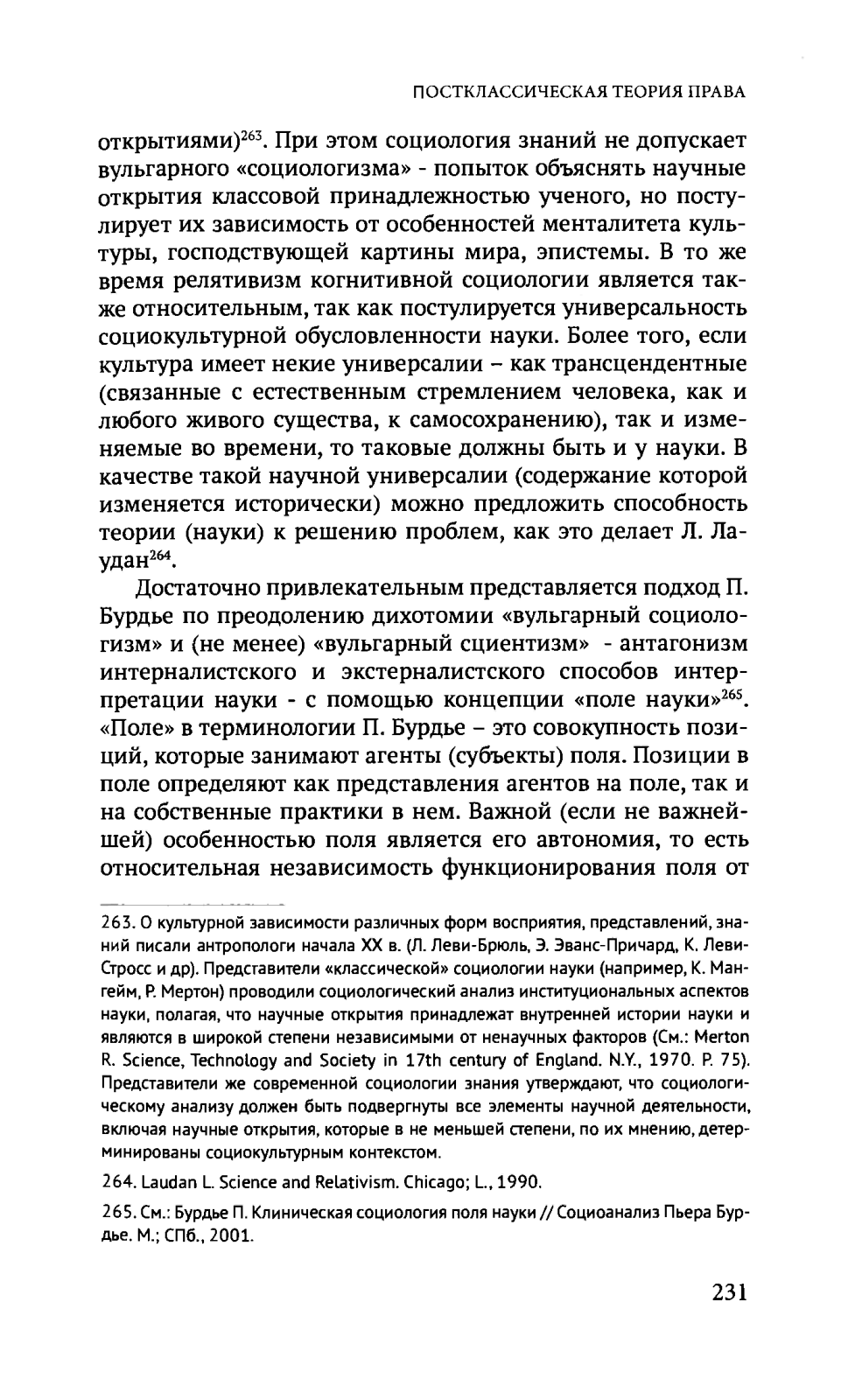 ПОСТКЛАССИЧЕСКАЯ ТЕОРИЯ ПРАВА

открытиями)$^{263}$. При этом социология знаний не допускает вульгарного «социологизма» - попыток объяснять научные открытия классовой принадлежностью ученого, но постулирует их зависимость от особенностей менталитета культуры, господствующей картины мира, эпистемы. В то же время релятивизм когнитивной социологии является также относительным, так как постулируется универсальность социокультурной обусловленности науки. Более того, если культура имеет некие универсалии – как трансцендентные (связанные с естественным стремлением человека, как и любого живого существа, к самосохранению), так и изменяемые во времени, то таковые должны быть и у науки. В качестве такой научной универсалии (содержание которой изменяется исторически) можно предложить способность теории (науки) к решению проблем, как это делает Л. Лаудан$^{264}$.

Достаточно привлекательным представляется подход П. Бурдье по преодолению дихотомии «вульгарный социологизм» и (не менее) «вульгарный сциентизм» - антагонизм интерналистского и экстерналистского способов интерпретации науки - с помощью концепции «поле науки»$^{265}$. «Поле» в терминологии П. Бурдье – это совокупность позиций, которые занимают агенты (субъекты) поля. Позиции в поле определяют как представления агентов на поле, так и на собственные практики в нем. Важной (если не важнейшей) особенностью поля является его автономия, то есть относительная независимость функционирования поля от

263. О культурной зависимости различных форм восприятия, представлений, знаний писали антропологи начала XX в. (Л. Леви-Брюль, Э. Эванс-Причард, К. Леви-Стросс и др). Представители «классической» социологии науки (например, К. Мангейм, Р. Мертон) проводили социологический анализ институциональных аспектов науки, полагая, что научные открытия принадлежат внутренней истории науки и являются в широкой степени независимыми от ненаучных факторов (См.: Merton R. Science, Technology and Society in 17th century of England. N.Y., 1970. P. 75). Представители же современной социологии знания утверждают, что социологическому анализу должен быть подвергнуты все элементы научной деятельности, включая научные открытия, которые в не меньшей степени, по их мнению, детерминированы социокультурным контекстом.

264. Laudan L. Science and Relativism. Chicago; L., 1990.

265. См.: Бурдье П. Клиническая социология поля науки // Социоанализ Пьера Бурдье. М.; СПб., 2001.

231